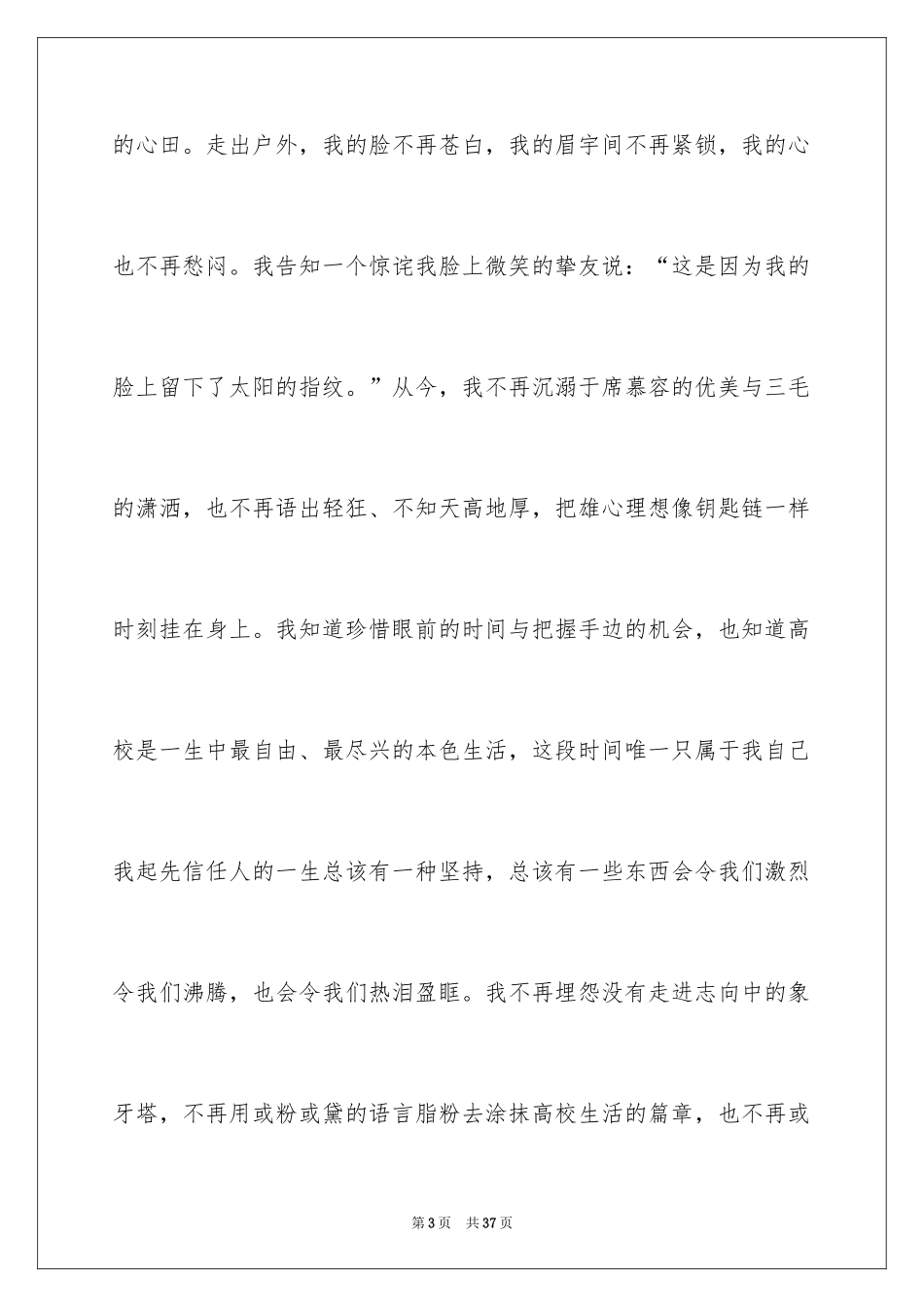 的心田。走出户外，我的脸不再苍白，我的眉宇间不再紧锁，我的心也不再愁闷。我告知一个惊诧我脸上微笑的挚友说：“这是因为我的脸上留下了太阳的指纹。”从今，我不再沉溺于席慕容的优美与三毛的潇洒，也不再语出轻狂、不知天高地厚，把雄心理想像钥匙链一样时刻挂在身上。我知道珍惜眼前的时间与把握手边的机会，也知道高校是一生中最自由、最尽兴的本色生活，这段时间唯一只属于我自己我起先信任人的一生总该有一种坚持，总该有一些东西会令我们激烈令我们沸腾，也会令我们热泪盈眶。我不再埋怨没有走进志向中的象牙塔，不再用或粉或黛的语言脂粉去涂抹高校生活的篇章，也不再或

第 3 页　共 37 页